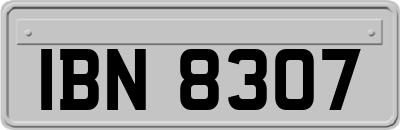 IBN 8307